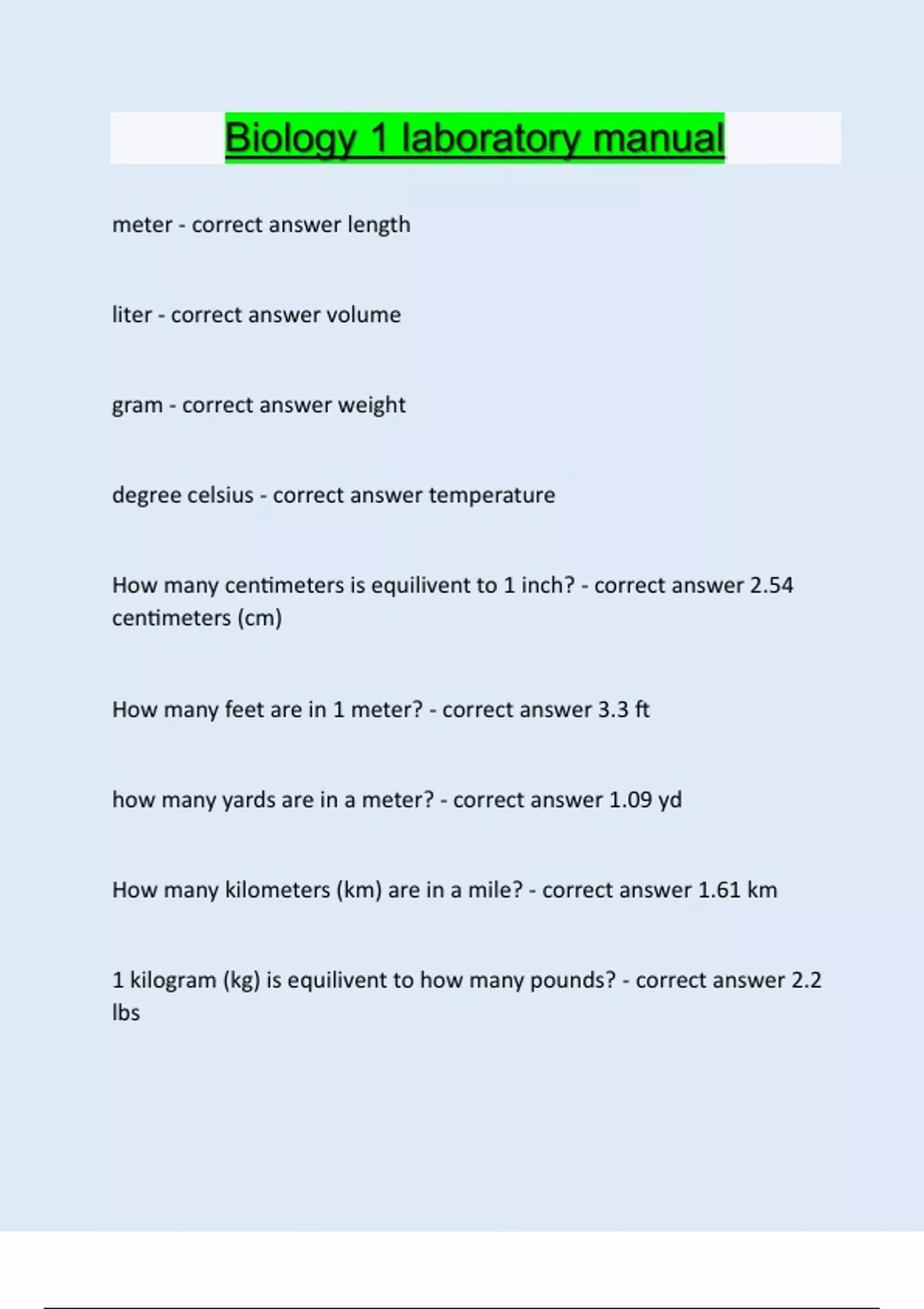 Biology 1 laboratory manual

meter - correct answer length

liter - correct answer volume

gram - correct answer weight

degree celsius - correct answer temperature

How many centimeters is equilivent to 1 inch? - correct answer 2.54 centimeters (cm)

How many feet are in 1 meter? - correct answer 3.3 ft

how many yards are in a meter? - correct answer 1.09 yd

How many kilometers (km) are in a mile? - correct answer 1.61 km

1 kilogram (kg) is equilivent to how many pounds? - correct answer 2.2 lbs